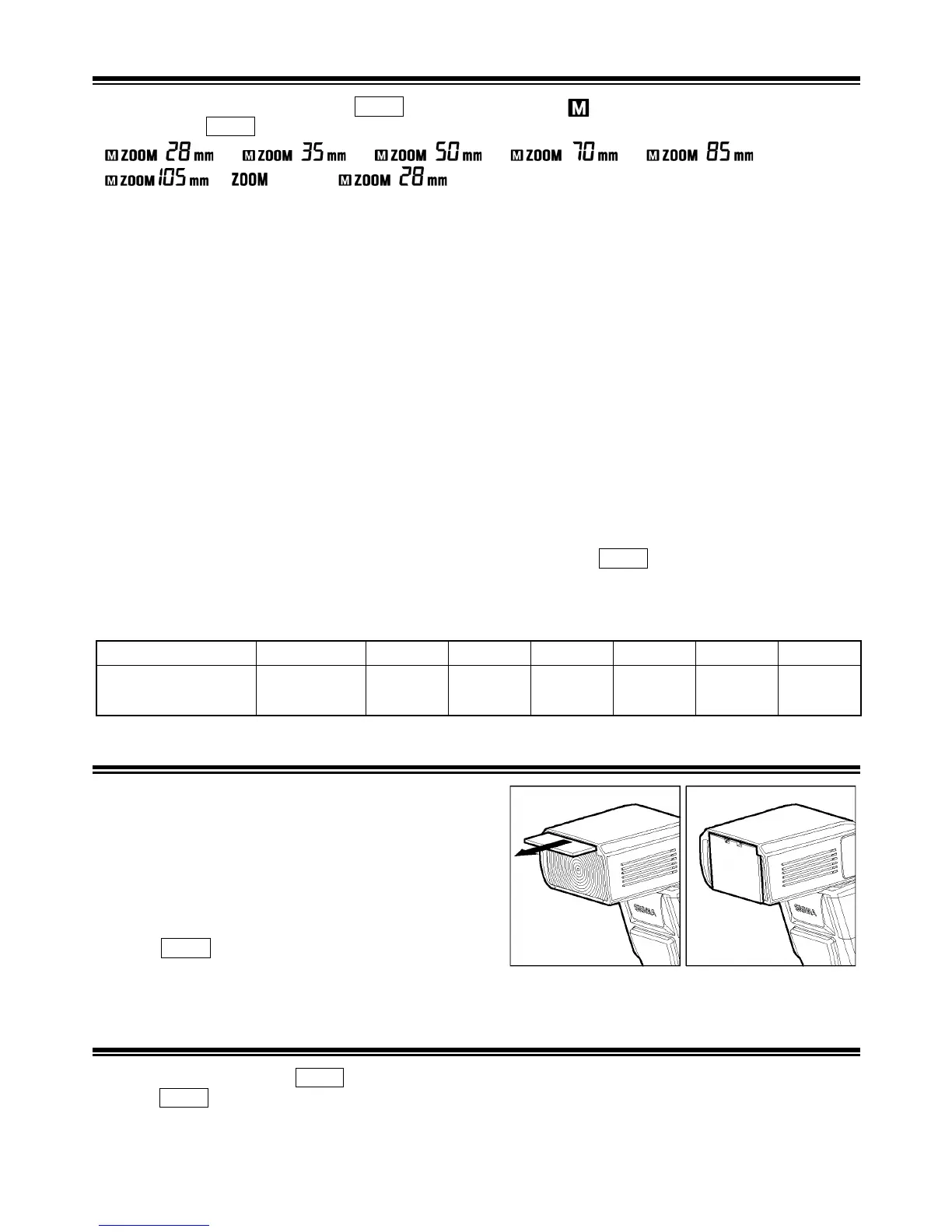 M

M ZOOM 28 mm M ZOOM 35 mm M ZOOM 50 mm M ZOOM 70 mm M ZOOM 85 mm

M ZOOM 105 mm ZOOM M ZOOM 28 mm

SIGMA SIGMA